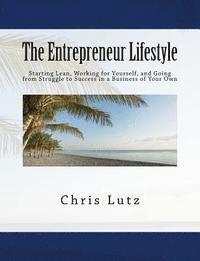 The Entrepreneur Lifestyle

Starting Lean, Working for Yourself, and Going from Struggle to Success in a Business of Your Own

Chris Lutz